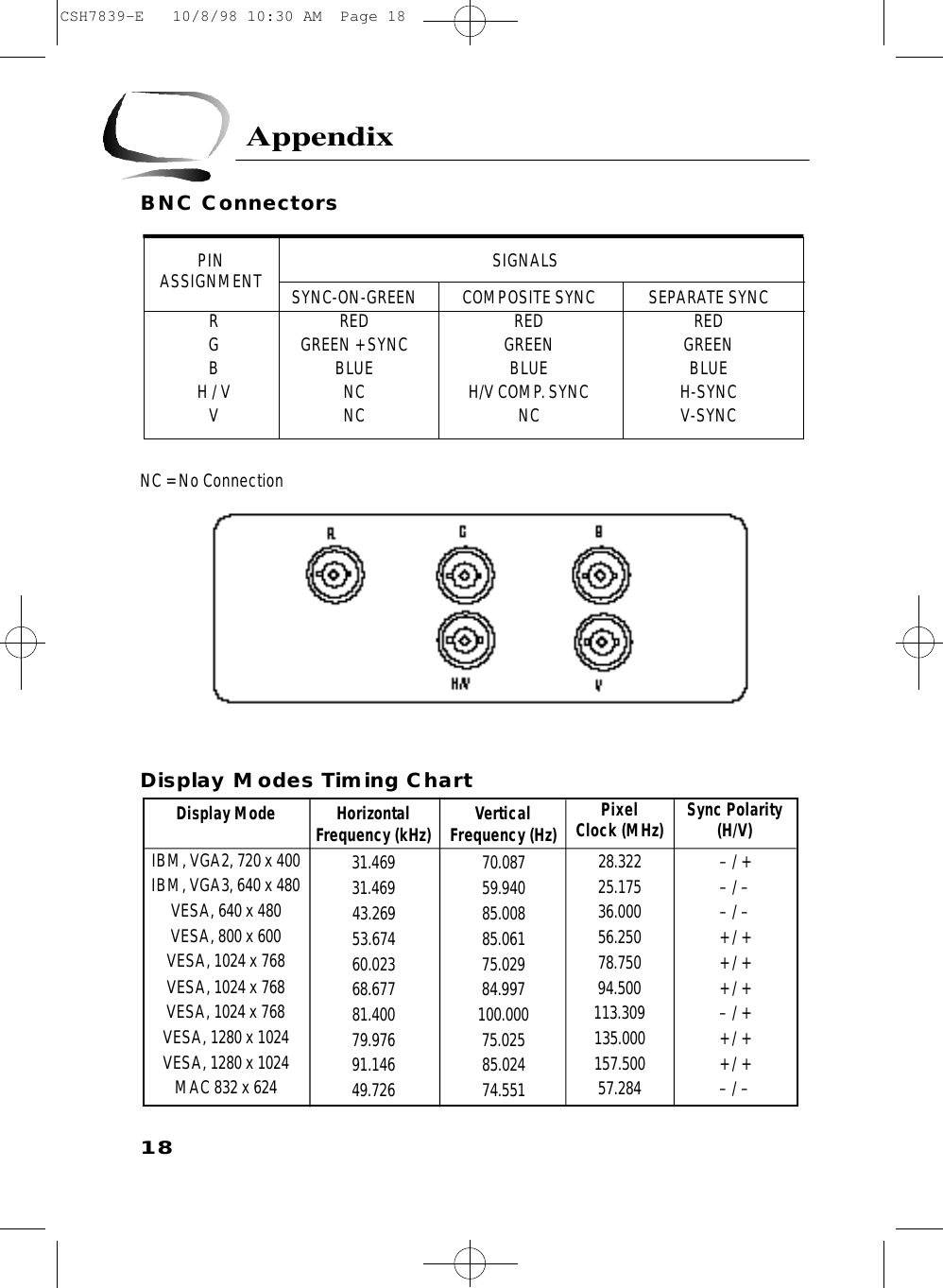 CSH7839-E 10/8/98 10:30 AM Page 18

Appendix

BNC Connectors

| PIN ASSIGNMENT | SIGNALS | | |
|---|---|---|---|
| | SYNC-ON-GREEN | COMPOSITE SYNC | SEPARATE SYNC |
| R | RED | RED | RED |
| G | GREEN + SYNC | GREEN | GREEN |
| B | BLUE | BLUE | BLUE |
| H / V | NC | H/V COMP. SYNC | H-SYNC |
| V | NC | NC | V-SYNC |

NC = No Connection

R G B H/V V

Display Modes Timing Chart

| Display Mode | Horizontal Frequency (kHz) | Vertical Frequency (Hz) | Pixel Clock (MHz) | Sync Polarity (H/V) |
|---|---|---|---|---|
| IBM, VGA2, 720 x 400 | 31.469 | 70.087 | 28.322 | – / + |
| IBM, VGA3, 640 x 480 | 31.469 | 59.940 | 25.175 | – / – |
| VESA, 640 x 480 | 43.269 | 85.008 | 36.000 | – / – |
| VESA, 800 x 600 | 53.674 | 85.061 | 56.250 | + / + |
| VESA, 1024 x 768 | 60.023 | 75.029 | 78.750 | + / + |
| VESA, 1024 x 768 | 68.677 | 84.997 | 94.500 | + / + |
| VESA, 1024 x 768 | 81.400 | 100.000 | 113.309 | – / + |
| VESA, 1280 x 1024 | 79.976 | 75.025 | 135.000 | + / + |
| VESA, 1280 x 1024 | 91.146 | 85.024 | 157.500 | + / + |
| MAC 832 x 624 | 49.726 | 74.551 | 57.284 | – / – |

18